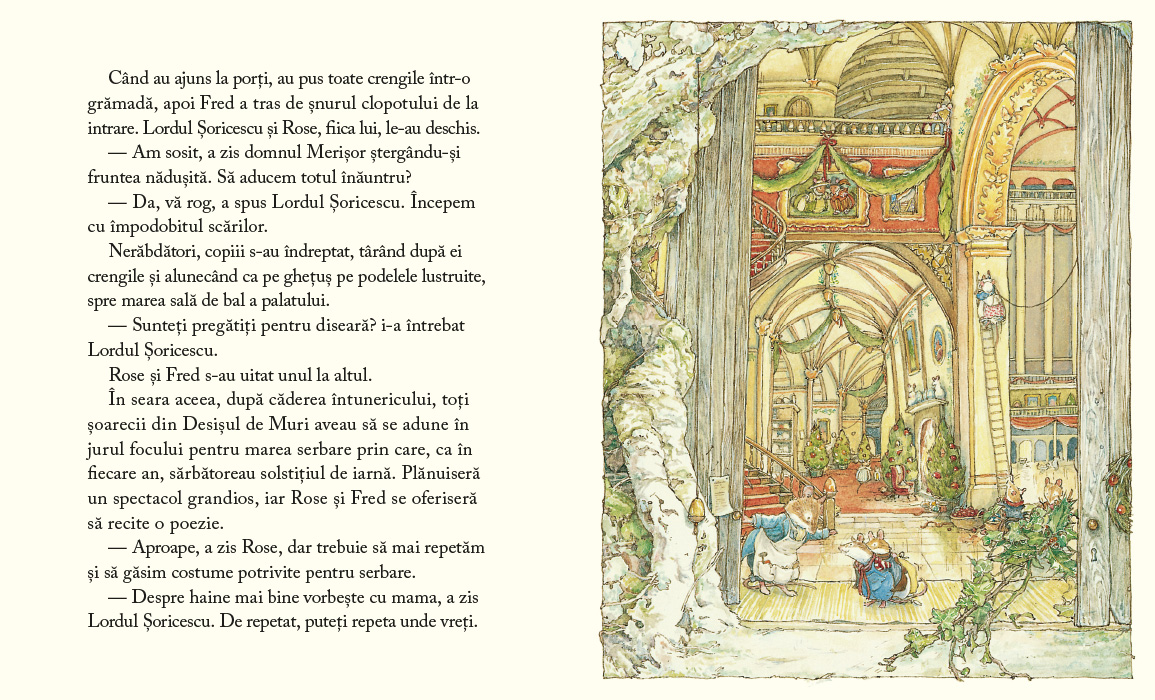 Când au ajuns la porți, au pus toate crengile într-o grămadă, apoi Fred a tras de șnurul clopotului de la intrare. Lordul Șoricescu și Rose, fiica lui, le-au deschis.

— Am sosit, a zis domnul Merișor ștergându-și fruntea nădușită. Să aducem totul înăuntru?

— Da, vă rog, a spus Lordul Șoricescu. Începem cu împodobitul scărilor.

Nerăbdători, copiii s-au îndreptat, târând după ei crengile și alunecând ca pe ghețuș pe podelele lustruite, spre marea sală de bal a palatului.

— Sunteți pregătiți pentru diseară? i-a întrebat Lordul Șoricescu.

Rose și Fred s-au uitat unul la altul.

În seara aceea, după căderea întunericului, toți șoarecii din Desișul de Muri aveau să se adune în jurul focului pentru marea serbare prin care, ca în fiecare an, sărbătoreau solstițiul de iarnă. Plănuiseră un spectacol grandios, iar Rose și Fred se oferiseră să recite o poezie.

— Aproape, a zis Rose, dar trebuie să mai repetăm și să găsim costume potrivite pentru serbare.

— Despre haine mai bine vorbește cu mama, a zis Lordul Șoricescu. De repetat, puteți repeta unde vreți.